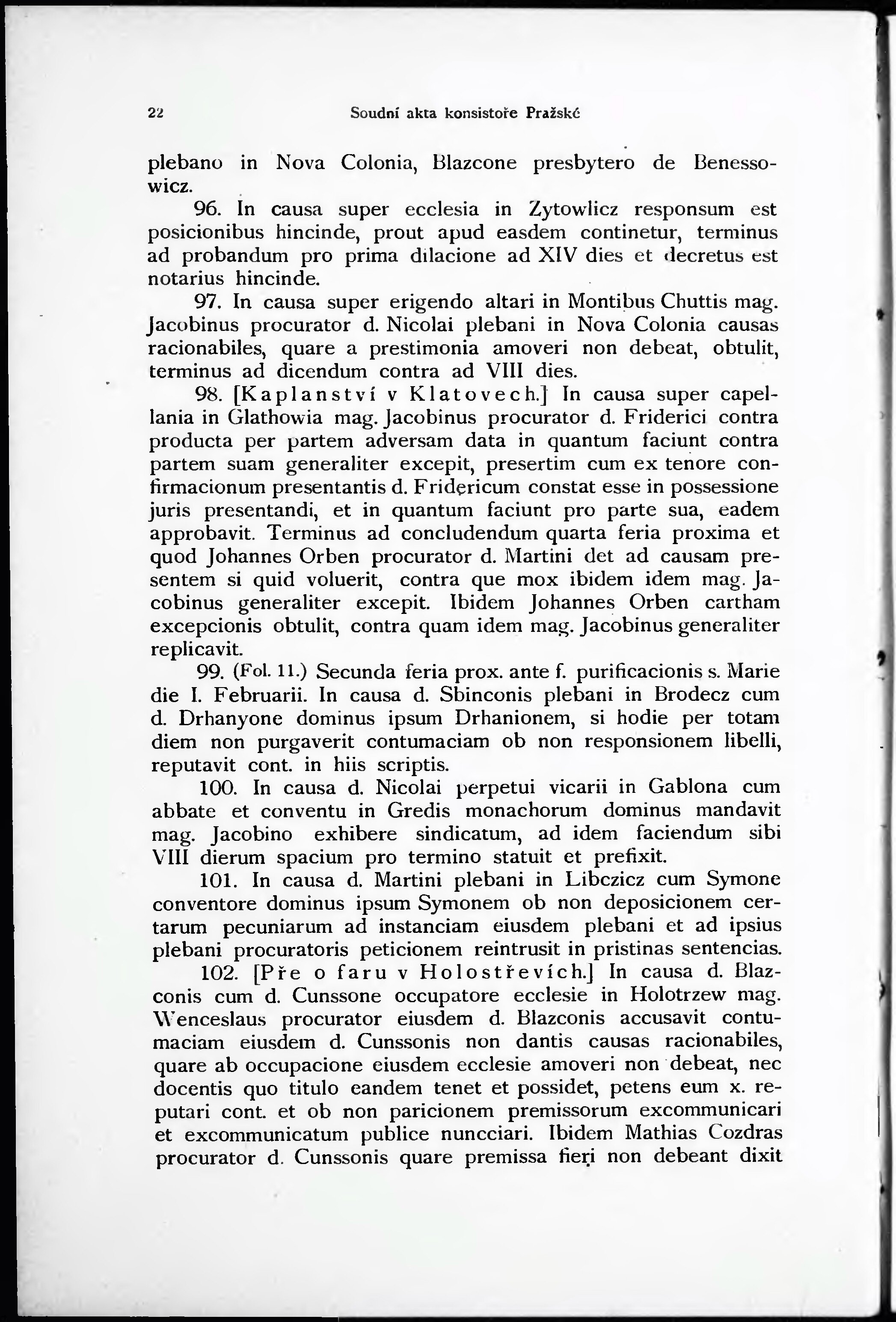 22 Soudní akta konsistoře Pražské

plebano in Nova Colonia, Blazcone presbytero de Benessowicz.

96. In causa super ecclesia in Zytowlicz responsum est posicionibus hincinde, prout apud easdem continetur, terminus ad probandum pro prima dilacione ad XIV dies et decretus est notarius hincinde.

97. In causa super erigendo altari in Montibus Chuttis mag. Jacobinus procurator d. Nicolai plebani in Nova Colonia causas racionabiles, quare a prestimonia amoveri non debeat, obtulit, terminus ad dicendum contra ad VIII dies.

98. [Kaplanství v Klatovech.] In causa super capellania in Glathowia mag. Jacobinus procurator d. Friderici contra producta per partem adversam data in quantum faciunt contra partem suam generaliter excepit, presertim cum ex tenore confirmacionum presentantis d. Fridericum constat esse in possessione juris presentandi, et in quantum faciunt pro parte sua, eadem approbavit. Terminus ad concludendum quarta feria proxima et quod Johannes Orben procurator d. Martini det ad causam presentem si quid voluerit, contra que mox ibidem idem mag. Jacobinus generaliter excepit. Ibidem Johannes Orben cartham excepcionis obtulit, contra quam idem mag. Jacobinus generaliter replicavit.

99. (Fol. 11.) Secunda feria prox. ante f. purificacionis s. Marie die I. Februarii. In causa d. Sbinconis plebani in Brodecz cum d. Drhanyone dominus ipsum Drhanionem, si hodie per totam diem non purgaverit contumaciam ob non responsionem libelli, reputavit cont. in hiis scriptis.

100. In causa d. Nicolai perpetui vicarii in Gablona cum abbate et conventu in Gredis monachorum dominus mandavit mag. Jacobino exhibere sindicatum, ad idem faciendum sibi VIII dierum spacium pro termino statuit et prefixit.

101. In causa d. Martini plebani in Libczicz cum Symone conventore dominus ipsum Symonem ob non deposicionem certarum pecuniarum ad instanciam eiusdem plebani et ad ipsius plebani procuratoris peticionem reintrusit in pristinas sentencias.

102. [Pře o faru v Holostřevích.] In causa d. Blazconis cum d. Cunssone occupatore ecclesie in Holotrzew mag. Wenceslaus procurator eiusdem d. Blazconis accusavit contumaciam eiusdem d. Cunssonis non dantis causas racionabiles, quare ab occupacione eiusdem ecclesie amoveri non debeat, nec docentis quo titulo eandem tenet et possidet, petens eum x. reputari cont. et ob non paricionem premissorum excommunicari et excommunicatum publice nuncciari. Ibidem Mathias Cozdras procurator d. Cunssonis quare premissa fieri non debeant dixit